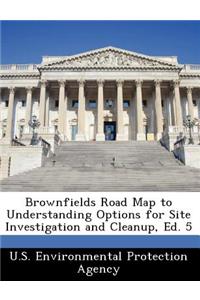 Brownfields Road Map to Understanding Options for Site Investigation and Cleanup, Ed. 5

U.S. Environmental Protection Agency